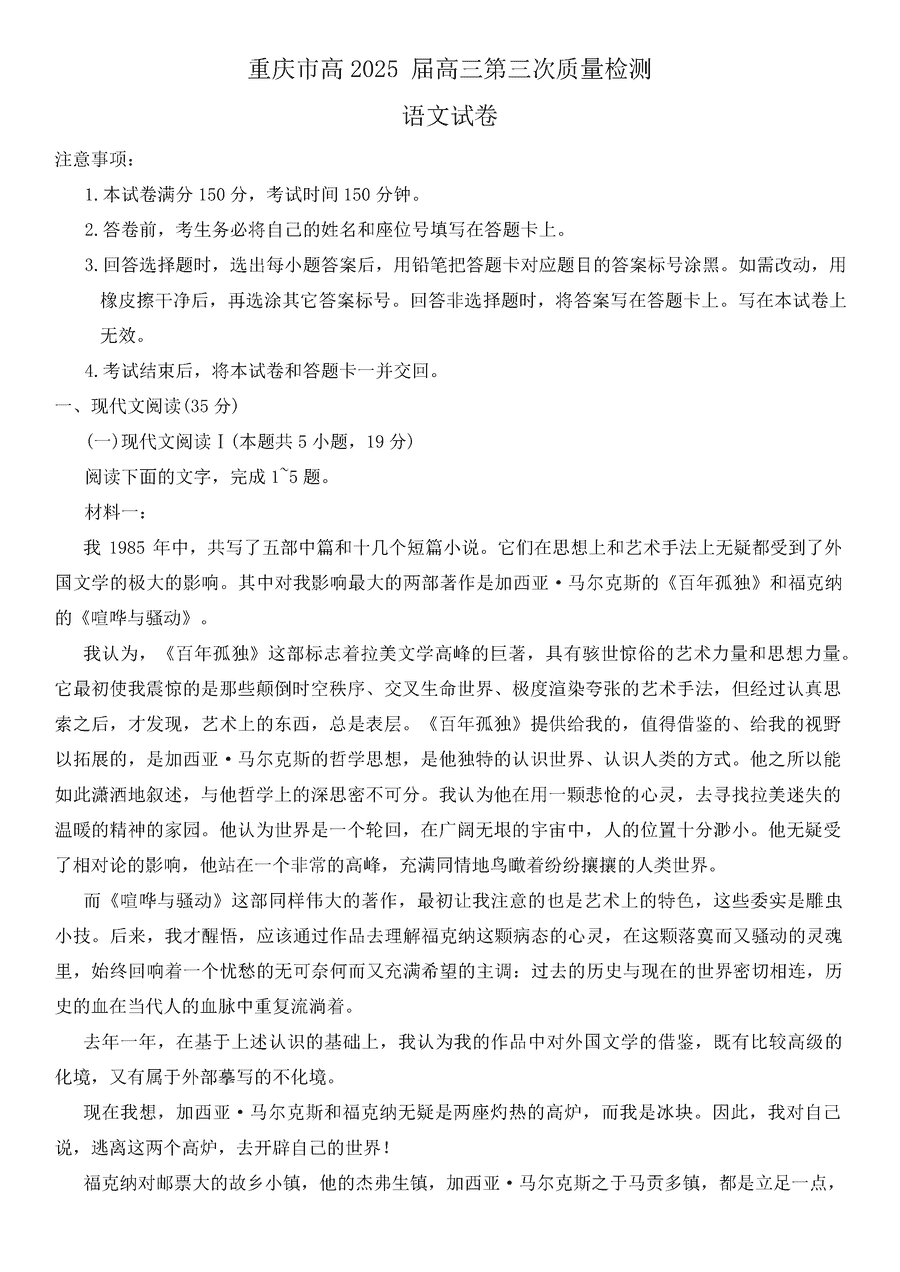 重庆市高 2025 届高三第三次质量检测

语文试卷

注意事项：

1.本试卷满分 150 分，考试时间 150 分钟。

2.答卷前，考生务必将自己的姓名和座位号填写在答题卡上。

3.回答选择题时，选出每小题答案后，用铅笔把答题卡对应题目的答案标号涂黑。如需改动，用橡皮擦干净后，再选涂其它答案标号。回答非选择题时，将答案写在答题卡上。写在本试卷上无效。

4.考试结束后，将本试卷和答题卡一并交回。

一、现代文阅读(35 分)

(一)现代文阅读Ⅰ(本题共 5 小题，19 分)

阅读下面的文字，完成 1~5 题。

材料一：

我 1985 年中，共写了五部中篇和十几个短篇小说。它们在思想上和艺术手法上无疑都受到了外国文学的极大的影响。其中对我影响最大的两部著作是加西亚·马尔克斯的《百年孤独》和福克纳的《喧哗与骚动》。

我认为，《百年孤独》这部标志着拉美文学高峰的巨著，具有骇世惊俗的艺术力量和思想力量。它最初使我震惊的是那些颠倒时空秩序、交叉生命世界、极度渲染夸张的艺术手法，但经过认真思索之后，才发现，艺术上的东西，总是表层。《百年孤独》提供给我的，值得借鉴的、给我的视野以拓展的，是加西亚·马尔克斯的哲学思想，是他独特的认识世界、认识人类的方式。他之所以能如此潇洒地叙述，与他哲学上的深思密不可分。我认为他在用一颗悲怆的心灵，去寻找拉美迷失的温暖的精神的家园。他认为世界是一个轮回，在广阔无垠的宇宙中，人的位置十分渺小。他无疑受了相对论的影响，他站在一个非常的高峰，充满同情地鸟瞰着纷纷攘攘的人类世界。

而《喧哗与骚动》这部同样伟大的著作，最初让我注意的也是艺术上的特色，这些委实是雕虫小技。后来，我才醒悟，应该通过作品去理解福克纳这颗病态的心灵，在这颗落寞而又骚动的灵魂里，始终回响着一个忧愁的无可奈何而又充满希望的主调：过去的历史与现在的世界密切相连，历史的血在当代人的血脉中重复流淌着。

去年一年，在基于上述认识的基础上，我认为我的作品中对外国文学的借鉴，既有比较高级的化境，又有属于外部摹写的不化境。

现在我想，加西亚·马尔克斯和福克纳无疑是两座灼热的高炉，而我是冰块。因此，我对自己说，逃离这两个高炉，去开辟自己的世界！

福克纳对邮票大的故乡小镇，他的杰弗生镇，加西亚·马尔克斯之于马贡多镇，都是立足一点，